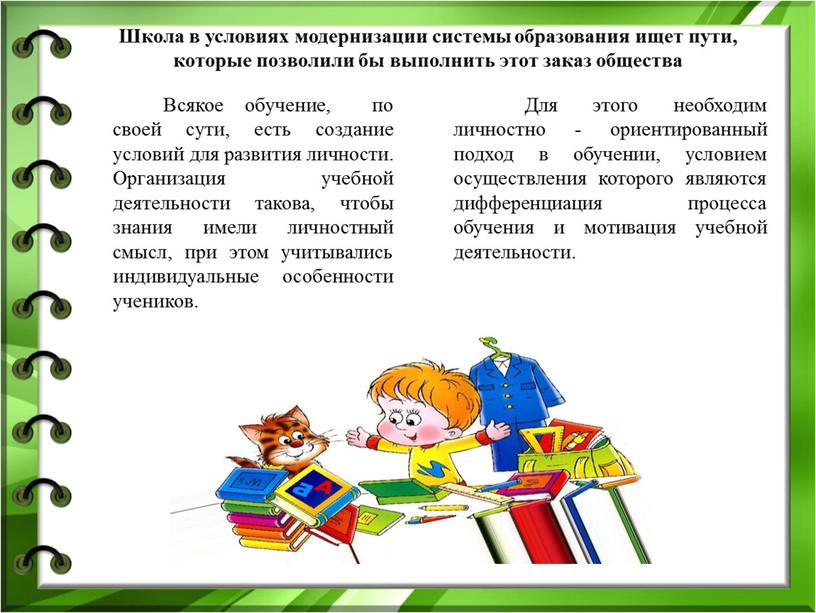 Школа в условиях модернизации системы образования ищет пути, которые позволили бы выполнить этот заказ общества

Всякое обучение, по своей сути, есть создание условий для развития личности. Организация учебной деятельности такова, чтобы знания имели личностный смысл, при этом учитывались индивидуальные особенности учеников.

Для этого необходим личностно - ориентированный подход в обучении, условием осуществления которого являются дифференциация процесса обучения и мотивация учебной деятельности.